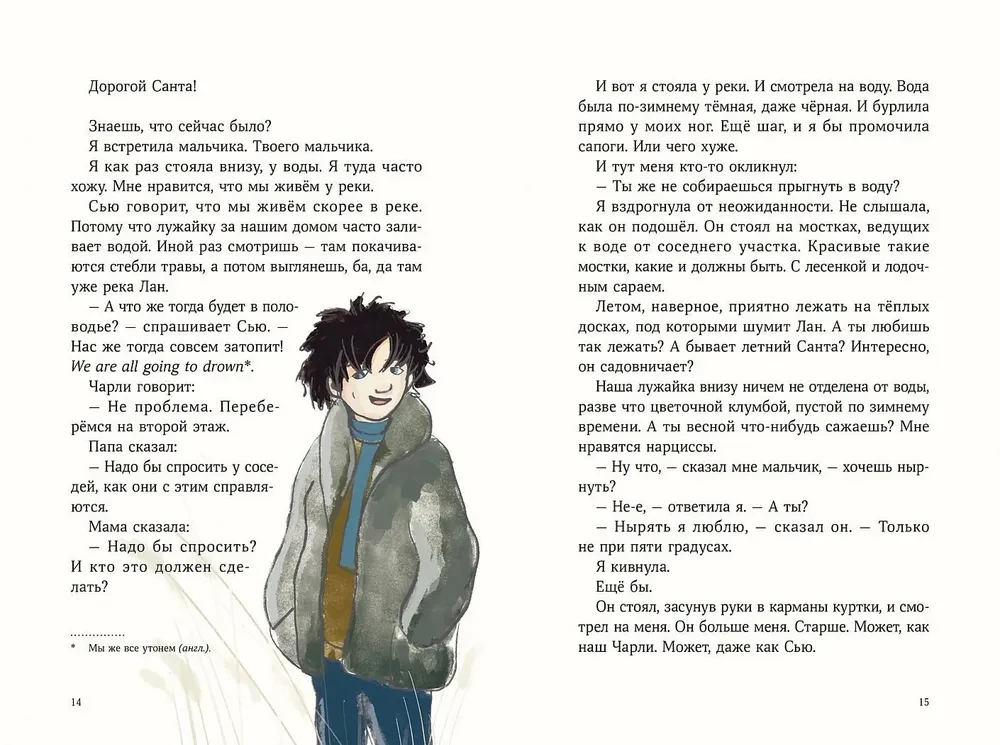 Дорогой Санта!

Знаешь, что сейчас было?

Я встретила мальчика. Твоего мальчика.

Я как раз стояла внизу, у воды. Я туда часто хожу. Мне нравится, что мы живём у реки.

Сью говорит, что мы живём скорее в реке. Потому что лужайку за нашим домом часто заливает водой. Иной раз смотришь — там покачиваются стебли травы, а потом выглянешь, ба, да там уже река Лан.

— А что же тогда будет в половодье? — спрашивает Сью. — Нас же тогда совсем затопит! We are all going to drown*.

Чарли говорит:

— Не проблема. Переберёмся на второй этаж.

Папа сказал:

— Надо бы спросить у соседей, как они с этим справляются.

Мама сказала:

— Надо бы спросить? И кто это должен сделать?

* Мы же все утонем (англ.).

14

И вот я стояла у реки. И смотрела на воду. Вода была по-зимнему тёмная, даже чёрная. И бурлила прямо у моих ног. Ещё шаг, и я бы промочила сапоги. Или чего хуже.

И тут меня кто-то окликнул:

— Ты же не собираешься прыгнуть в воду?

Я вздрогнула от неожиданности. Не слышала, как он подошёл. Он стоял на мостках, ведущих к воде от соседнего участка. Красивые такие мостки, какие и должны быть. С лесенкой и лодочным сараем.

Летом, наверное, приятно лежать на тёплых досках, под которыми шумит Лан. А ты любишь так лежать? А бывает летний Санта? Интересно, он садовничает?

Наша лужайка внизу ничем не отделена от воды, разве что цветочной клумбой, пустой по зимнему времени. А ты весной что-нибудь сажаешь? Мне нравятся нарциссы.

— Ну что, — сказал мне мальчик, — хочешь нырнуть?

— Не-е, — ответила я. — А ты?

— Нырять я люблю, — сказал он. — Только не при пяти градусах.

Я кивнула.

Ещё бы.

Он стоял, засунув руки в карманы куртки, и смотрел на меня. Он больше меня. Старше. Может, как наш Чарли. Может, даже как Сью.

15